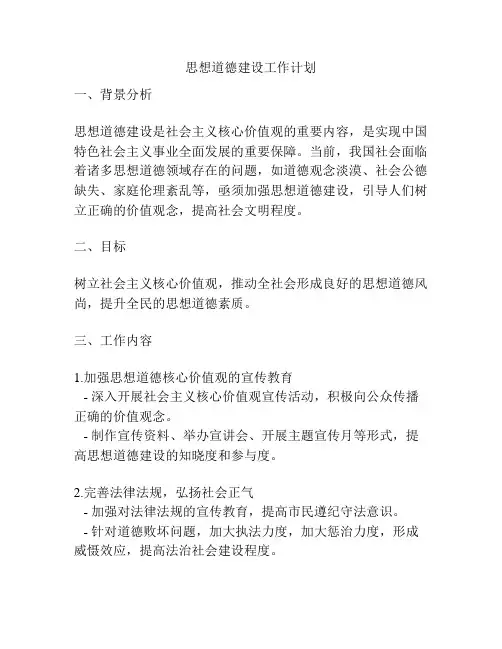 思想道德建设工作计划

一、背景分析

思想道德建设是社会主义核心价值观的重要内容，是实现中国特色社会主义事业全面发展的重要保障。当前，我国社会面临着诸多思想道德领域存在的问题，如道德观念淡漠、社会公德缺失、家庭伦理紊乱等，亟须加强思想道德建设，引导人们树立正确的价值观念，提高社会文明程度。

二、目标

树立社会主义核心价值观，推动全社会形成良好的思想道德风尚，提升全民的思想道德素质。

三、工作内容

1.加强思想道德核心价值观的宣传教育
- 深入开展社会主义核心价值观宣传活动，积极向公众传播正确的价值观念。
- 制作宣传资料、举办宣讲会、开展主题宣传月等形式，提高思想道德建设的知晓度和参与度。

2.完善法律法规，弘扬社会正气
- 加强对法律法规的宣传教育，提高市民遵纪守法意识。
- 针对道德败坏问题，加大执法力度，加大惩治力度，形成威慑效应，提高法治社会建设程度。